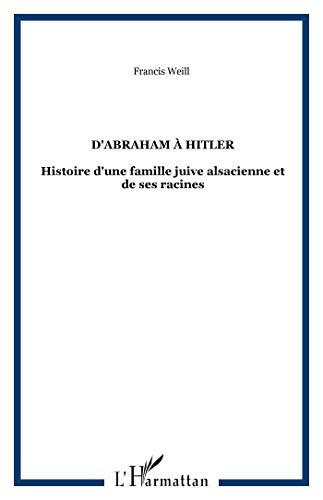 Francis Weill

D'ABRAHAM À HITLER

Histoire d'une famille juive alsacienne et de ses racines

L'Harmattan